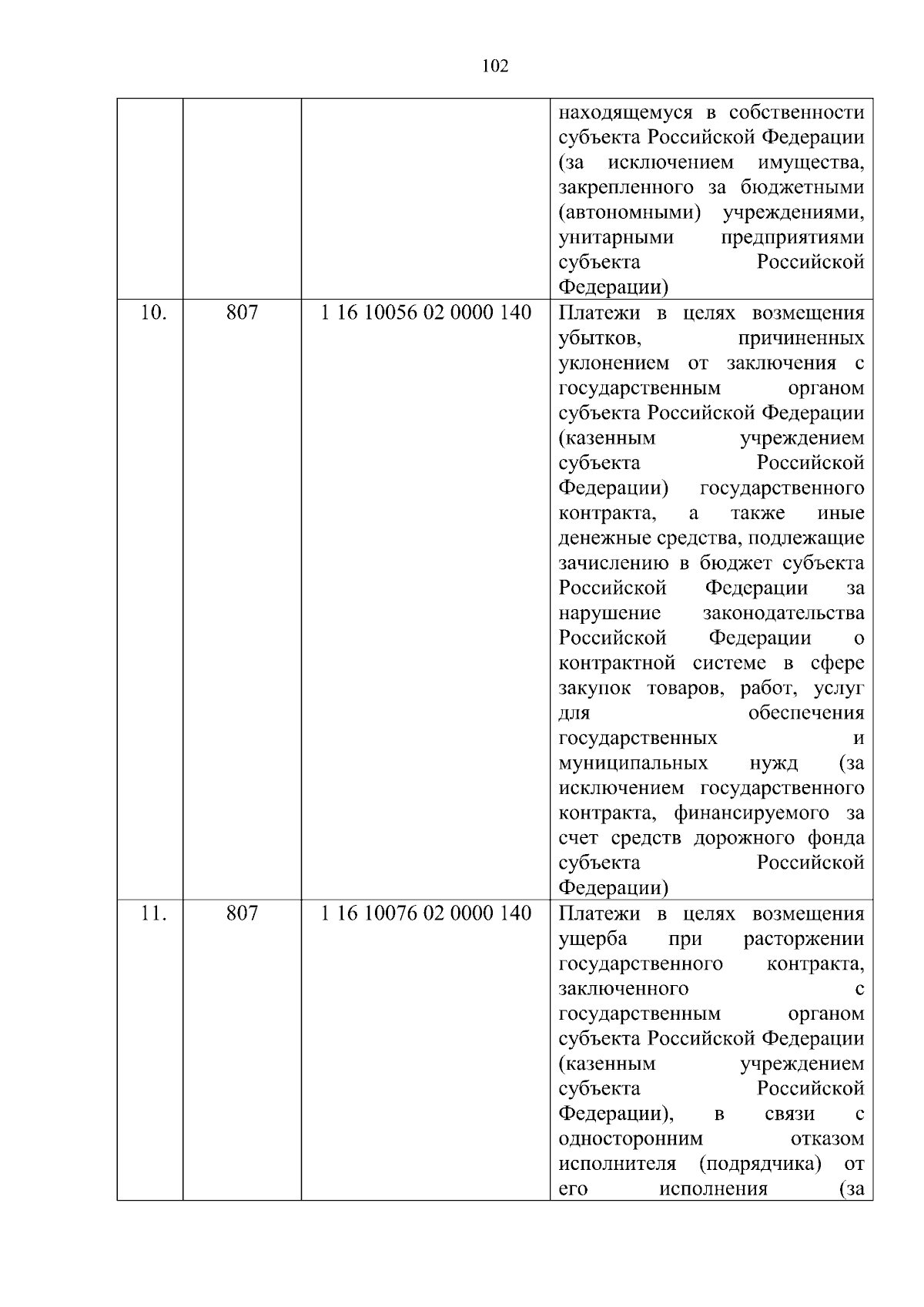 102

| | | | |
|---|---|---|---|
| | | | находящемуся в собственности субъекта Российской Федерации (за исключением имущества, закрепленного за бюджетными (автономными) учреждениями, унитарными предприятиями субъекта Российской Федерации) |
| 10. | 807 | 1 16 10056 02 0000 140 | Платежи в целях возмещения убытков, причиненных уклонением от заключения с государственным органом субъекта Российской Федерации (казенным учреждением субъекта Российской Федерации) государственного контракта, а также иные денежные средства, подлежащие зачислению в бюджет субъекта Российской Федерации за нарушение законодательства Российской Федерации о контрактной системе в сфере закупок товаров, работ, услуг для обеспечения государственных и муниципальных нужд (за исключением государственного контракта, финансируемого за счет средств дорожного фонда субъекта Российской Федерации) |
| 11. | 807 | 1 16 10076 02 0000 140 | Платежи в целях возмещения ущерба при расторжении государственного контракта, заключенного с государственным органом субъекта Российской Федерации (казенным учреждением субъекта Российской Федерации), в связи с односторонним отказом исполнителя (подрядчика) от его исполнения (за |